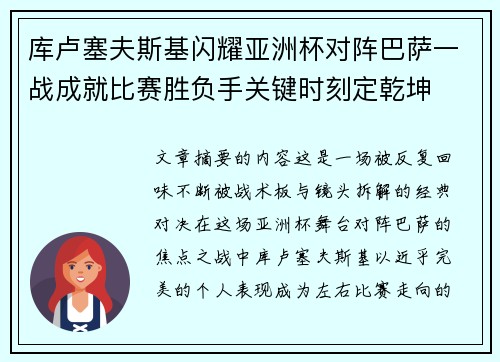 库卢塞夫斯基闪耀亚洲杯对阵巴萨一战成就比赛胜负手关键时刻定乾坤

文章摘要的内容这是一场被反复回味不断被战术板与镜头拆解的经典对决在这场亚洲杯舞台对阵巴萨的焦点之战中库卢塞夫斯基以近乎完美的个人表现成为左右比赛走向的